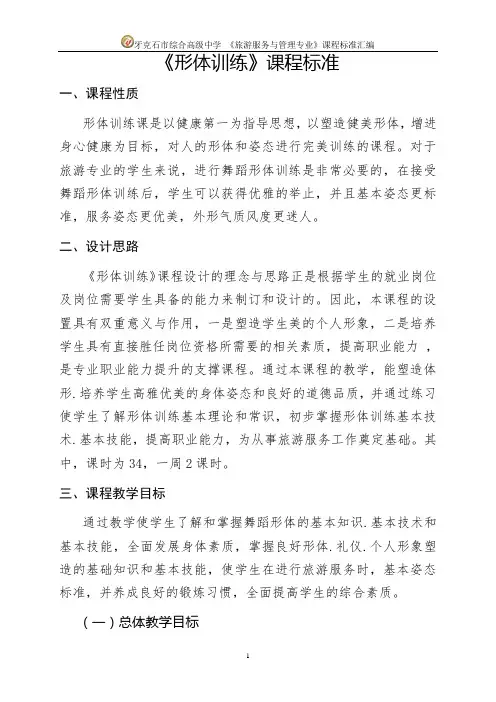 牙克石市综合高级中学 《旅游服务与管理专业》课程标准汇编

《形体训练》课程标准

一、课程性质

形体训练课是以健康第一为指导思想，以塑造健美形体，增进身心健康为目标，对人的形体和姿态进行完美训练的课程。对于旅游专业的学生来说，进行舞蹈形体训练是非常必要的，在接受舞蹈形体训练后，学生可以获得优雅的举止，并且基本姿态更标准，服务姿态更优美，外形气质风度更迷人。

二、设计思路

《形体训练》课程设计的理念与思路正是根据学生的就业岗位及岗位需要学生具备的能力来制订和设计的。因此，本课程的设置具有双重意义与作用，一是塑造学生美的个人形象，二是培养学生具有直接胜任岗位资格所需要的相关素质，提高职业能力 ，是专业职业能力提升的支撑课程。通过本课程的教学，能塑造体形.培养学生高雅优美的身体姿态和良好的道德品质，并通过练习使学生了解形体训练基本理论和常识，初步掌握形体训练基本技术.基本技能，提高职业能力，为从事旅游服务工作奠定基础。其中，课时为 34，一周 2 课时。

三、课程教学目标

通过教学使学生了解和掌握舞蹈形体的基本知识.基本技术和基本技能，全面发展身体素质，掌握良好形体.礼仪.个人形象塑造的基础知识和基本技能，使学生在进行旅游服务时，基本姿态标准，并养成良好的锻炼习惯，全面提高学生的综合素质。

（一）总体教学目标

1